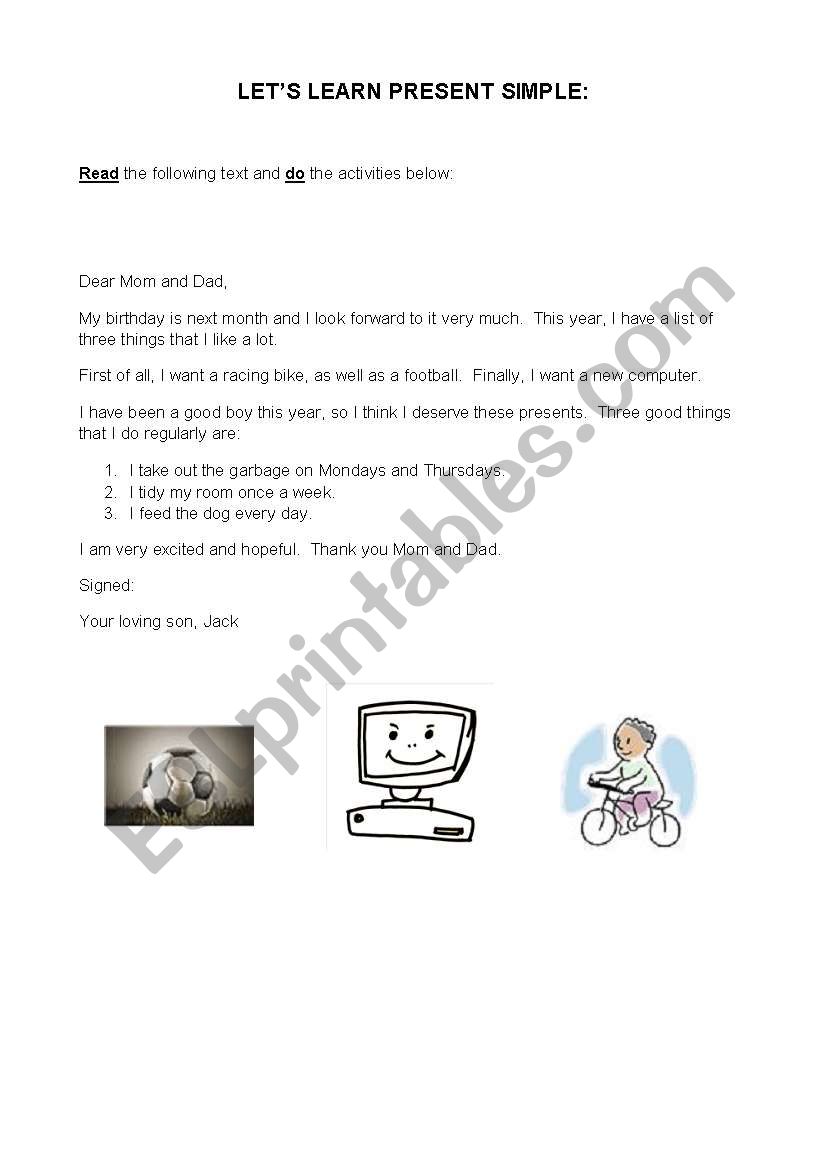 LET'S LEARN PRESENT SIMPLE:

Read the following text and do the activities below:

Dear Mom and Dad,

My birthday is next month and I look forward to it very much. This year, I have a list of three things that I like a lot.

First of all, I want a racing bike, as well as a football. Finally, I want a new computer.

I have been a good boy this year, so I think I deserve these presents. Three good things that I do regularly are:

1. I take out the garbage on Mondays and Thursdays.
2. I tidy my room once a week.
3. I feed the dog every day.

I am very excited and hopeful. Thank you Mom and Dad.

Signed:

Your loving son, Jack

ESLprintables.com